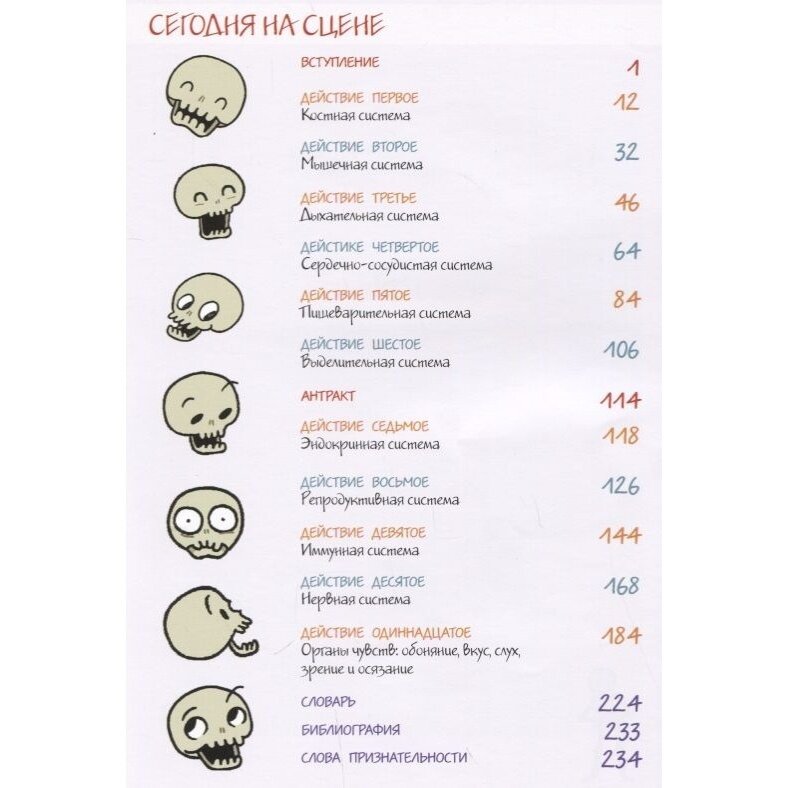 СЕГОДНЯ НА СЦЕНЕ

ВСТУПЛЕНИЕ 1

ДЕЙСТВИЕ ПЕРВОЕ 12
Костная система

ДЕЙСТВИЕ ВТОРОЕ 32
Мышечная система

ДЕЙСТВИЕ ТРЕТЬЕ 46
Дыхательная система

ДЕЙСТИКЕ ЧЕТВЕРТОЕ 64
Сердечно-сосудистая система

ДЕЙСТВИЕ ПЯТОЕ 84
Пищеварительная система

ДЕЙСТВИЕ ШЕСТОЕ 106
Выделительная система

АНТРАКТ 114

ДЕЙСТВИЕ СЕДЬМОЕ 118
Эндокринная система

ДЕЙСТВИЕ ВОСЬМОЕ 126
Репродуктивная система

ДЕЙСТВИЕ ДЕВЯТОЕ 144
Иммунная система

ДЕЙСТВИЕ ДЕСЯТОЕ 168
Нервная система

ДЕЙСТВИЕ ОДИННАДЦАТОЕ 184
Органы чувств: обоняние, вкус, слух, зрение и осязание

СЛОВАРЬ 224

БИБЛИОГРАФИЯ 233

СЛОВА ПРИЗНАТЕЛЬНОСТИ 234